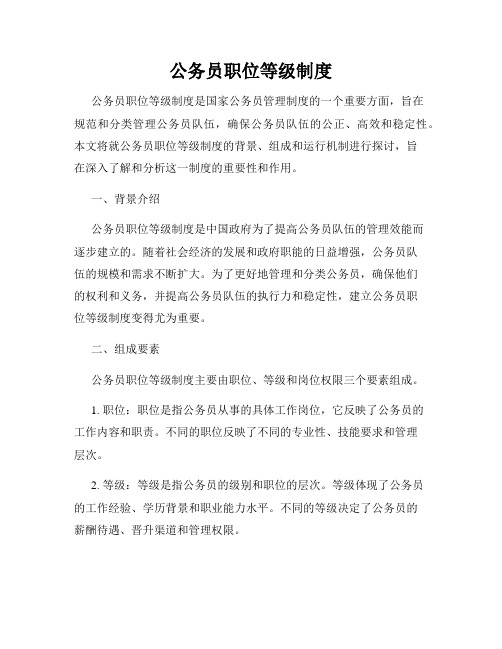 公务员职位等级制度

公务员职位等级制度是国家公务员管理制度的一个重要方面，旨在规范和分类管理公务员队伍，确保公务员队伍的公正、高效和稳定性。本文将就公务员职位等级制度的背景、组成和运行机制进行探讨，旨在深入了解和分析这一制度的重要性和作用。

一、背景介绍

公务员职位等级制度是中国政府为了提高公务员队伍的管理效能而逐步建立的。随着社会经济的发展和政府职能的日益增强，公务员队伍的规模和需求不断扩大。为了更好地管理和分类公务员，确保他们的权利和义务，并提高公务员队伍的执行力和稳定性，建立公务员职位等级制度变得尤为重要。

二、组成要素

公务员职位等级制度主要由职位、等级和岗位权限三个要素组成。

1. 职位：职位是指公务员从事的具体工作岗位，它反映了公务员的工作内容和职责。不同的职位反映了不同的专业性、技能要求和管理层次。

2. 等级：等级是指公务员的级别和职位的层次。等级体现了公务员的工作经验、学历背景和职业能力水平。不同的等级决定了公务员的薪酬待遇、晋升渠道和管理权限。